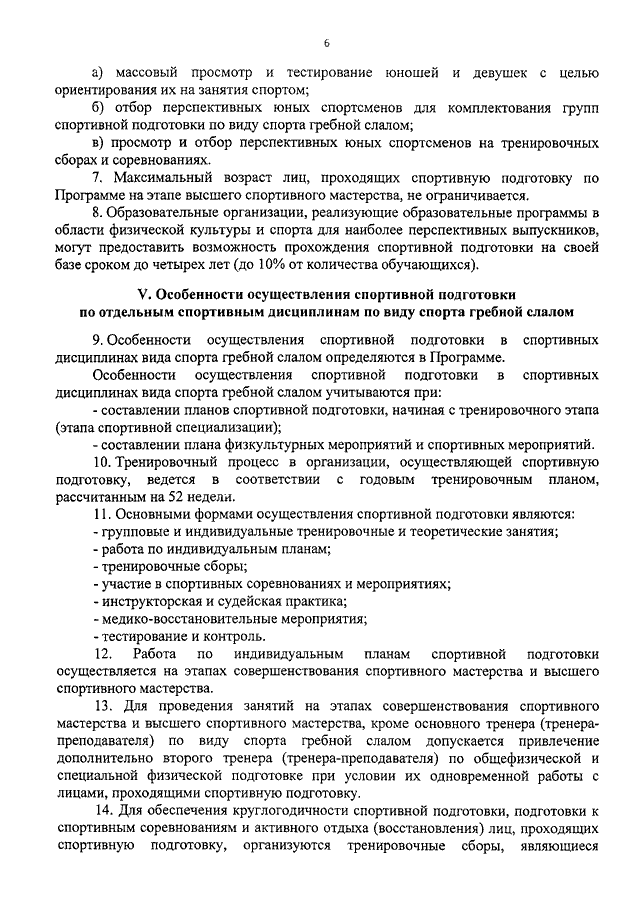 6

а) массовый просмотр и тестирование юношей и девушек с целью ориентирования их на занятия спортом;

б) отбор перспективных юных спортсменов для комплектования групп спортивной подготовки по виду спорта гребной слалом;

в) просмотр и отбор перспективных юных спортсменов на тренировочных сборах и соревнованиях.

7. Максимальный возраст лиц, проходящих спортивную подготовку по Программе на этапе высшего спортивного мастерства, не ограничивается.

8. Образовательные организации, реализующие образовательные программы в области физической культуры и спорта для наиболее перспективных выпускников, могут предоставить возможность прохождения спортивной подготовки на своей базе сроком до четырех лет (до 10% от количества обучающихся).

V. Особенности осуществления спортивной подготовки по отдельным спортивным дисциплинам по виду спорта гребной слалом

9. Особенности осуществления спортивной подготовки в спортивных дисциплинах вида спорта гребной слалом определяются в Программе.

Особенности осуществления спортивной подготовки в спортивных дисциплинах вида спорта гребной слалом учитываются при:

- составлении планов спортивной подготовки, начиная с тренировочного этапа (этапа спортивной специализации);

- составлении плана физкультурных мероприятий и спортивных мероприятий.

10. Тренировочный процесс в организации, осуществляющей спортивную подготовку, ведется в соответствии с годовым тренировочным планом, рассчитанным на 52 недели.

11. Основными формами осуществления спортивной подготовки являются:

- групповые и индивидуальные тренировочные и теоретические занятия;

- работа по индивидуальным планам;

- тренировочные сборы;

- участие в спортивных соревнованиях и мероприятиях;

- инструкторская и судейская практика;

- медико-восстановительные мероприятия;

- тестирование и контроль.

12. Работа по индивидуальным планам спортивной подготовки осуществляется на этапах совершенствования спортивного мастерства и высшего спортивного мастерства.

13. Для проведения занятий на этапах совершенствования спортивного мастерства и высшего спортивного мастерства, кроме основного тренера (тренера-преподавателя) по виду спорта гребной слалом допускается привлечение дополнительно второго тренера (тренера-преподавателя) по общефизической и специальной физической подготовке при условии их одновременной работы с лицами, проходящими спортивную подготовку.

14. Для обеспечения круглогодичности спортивной подготовки, подготовки к спортивным соревнованиям и активного отдыха (восстановления) лиц, проходящих спортивную подготовку, организуются тренировочные сборы, являющиеся